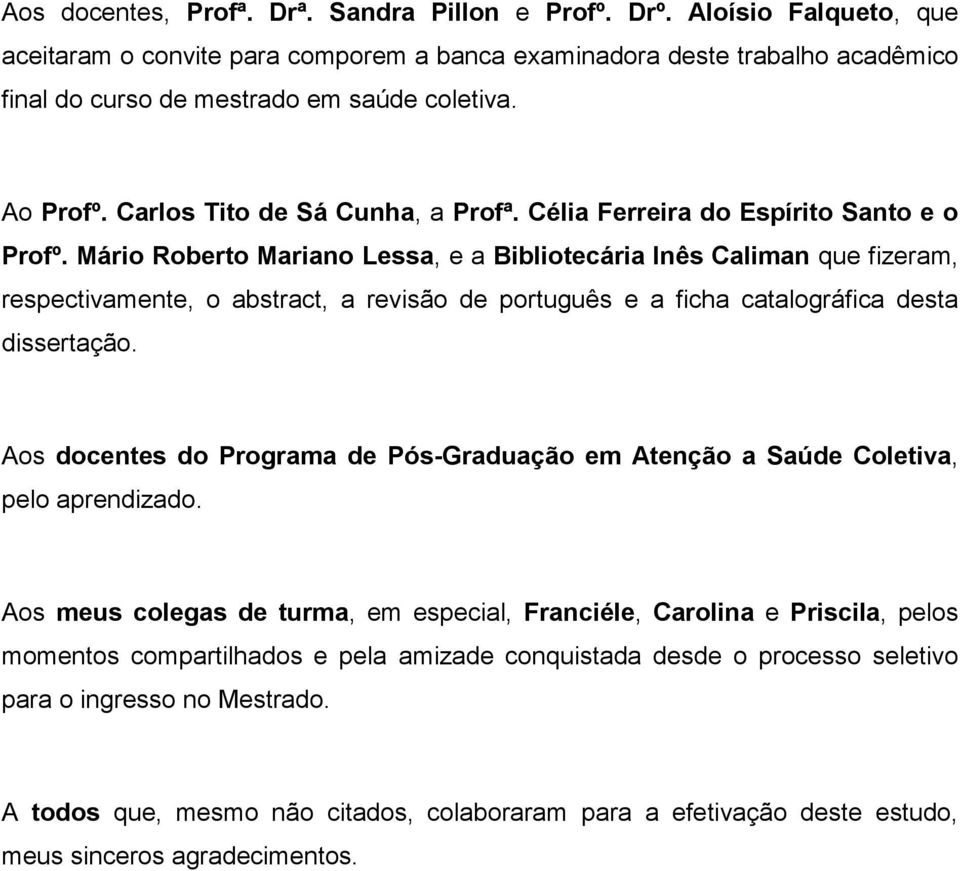 Aos docentes, Profª. Drª. Sandra Pillon e Profº. Drº. Aloísio Falqueto, que aceitaram o convite para comporem a banca examinadora deste trabalho acadêmico final do curso de mestrado em saúde coletiva.

Ao Profº. Carlos Tito de Sá Cunha, a Profª. Célia Ferreira do Espírito Santo e o Profº. Mário Roberto Mariano Lessa, e a Bibliotecária Inês Caliman que fizeram, respectivamente, o abstract, a revisão de português e a ficha catalográfica desta dissertação.

Aos docentes do Programa de Pós-Graduação em Atenção a Saúde Coletiva, pelo aprendizado.

Aos meus colegas de turma, em especial, Franciéle, Carolina e Priscila, pelos momentos compartilhados e pela amizade conquistada desde o processo seletivo para o ingresso no Mestrado.

A todos que, mesmo não citados, colaboraram para a efetivação deste estudo, meus sinceros agradecimentos.